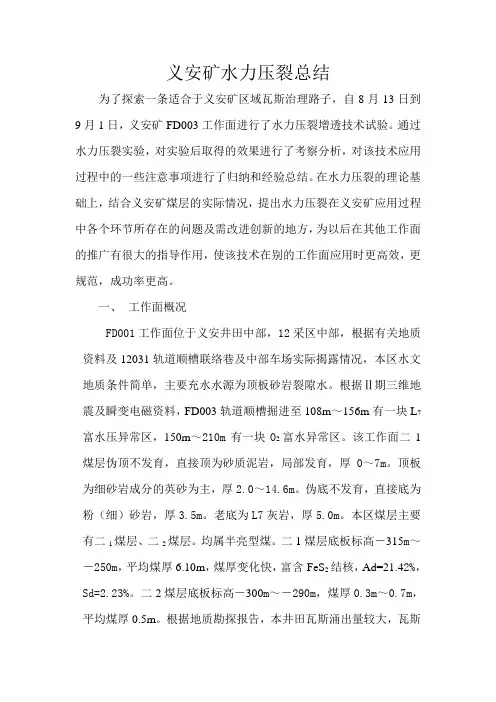 义安矿水力压裂总结

为了探索一条适合于义安矿区域瓦斯治理路子，自 8 月 13 日到 9 月 1 日，义安矿 FD003 工作面进行了水力压裂增透技术试验。通过水力压裂实验，对实验后取得的效果进行了考察分析，对该技术应用过程中的一些注意事项进行了归纳和经验总结。在水力压裂的理论基础上，结合义安矿煤层的实际情况，提出水力压裂在义安矿应用过程中各个环节所存在的问题及需改进创新的地方，为以后在其他工作面的推广有很大的指导作用，使该技术在别的工作面应用时更高效，更规范，成功率更高。

一、 工作面概况

FD001 工作面位于义安井田中部，12 采区中部，根据有关地质资料及 12031 轨道顺槽联络巷及中部车场实际揭露情况，本区水文地质条件简单，主要充水水源为顶板砂岩裂隙水。根据Ⅱ期三维地震及瞬变电磁资料，FD003 轨道顺槽掘进至 108m～156m 有一块 $L_7$ 富水压异常区，150m～210m 有一块 $O_2$ 富水异常区。该工作面二 1 煤层伪顶不发育，直接顶为砂质泥岩，局部发育，厚 0～7m。顶板为细砂岩成分的英砂为主，厚 2.0～14.6m。伪底不发育，直接底为粉（细）砂岩，厚 3.5m。老底为 L7 灰岩，厚 5.0m。本区煤层主要有二 $_1$ 煤层、二 $_2$ 煤层。均属半亮型煤。二 1 煤层底板标高－315m～－250m，平均煤厚 6.10m，煤厚变化快，富含 $FeS_2$ 结核，Ad=21.42%，Sd=2.23%。二 2 煤层底板标高－300m～－290m，煤厚 0.3m～0.7m，平均煤厚 0.5m。根据地质勘探报告，本井田瓦斯涌出量较大，瓦斯